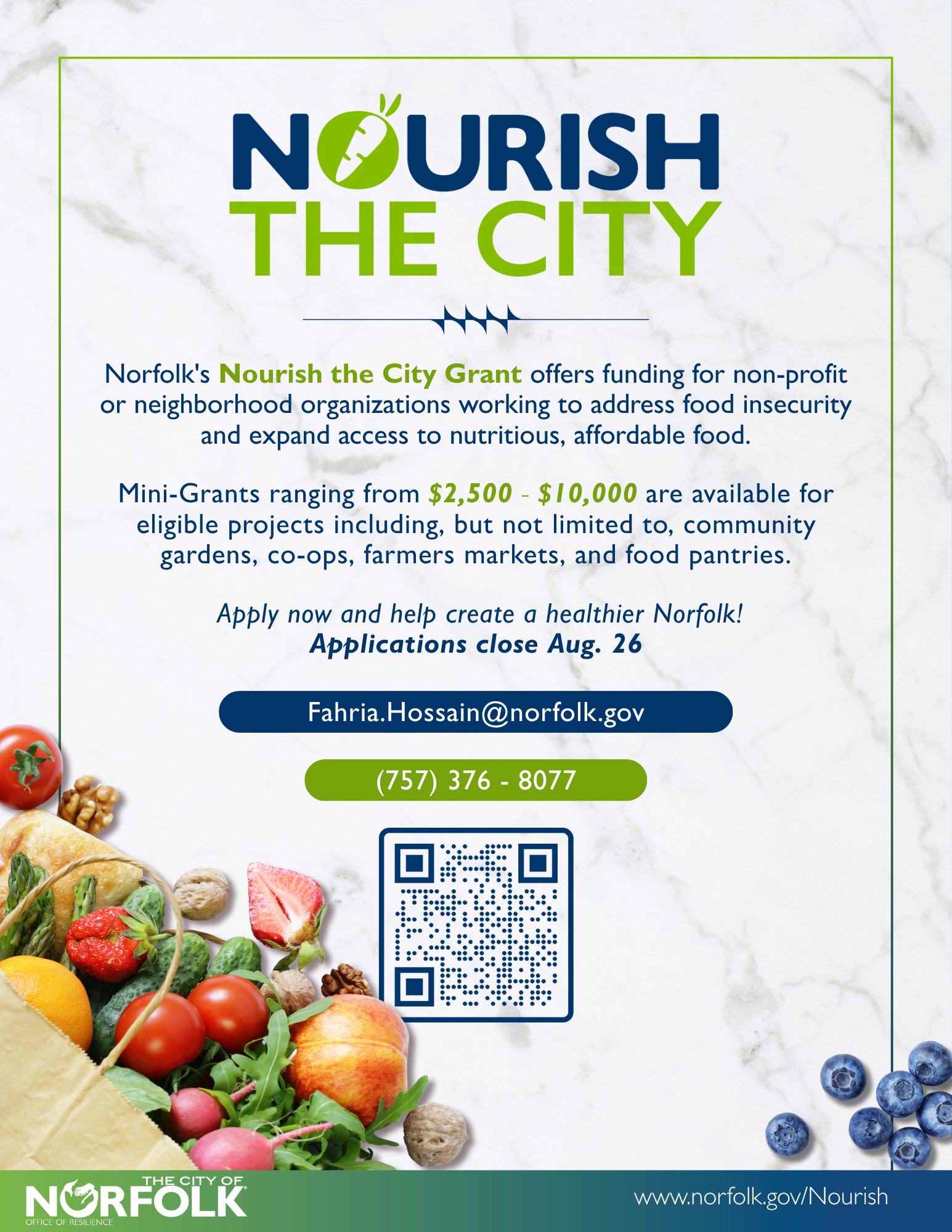 NOURISH
THE CITY

Norfolk's Nourish the City Grant offers funding for non-profit or neighborhood organizations working to address food insecurity and expand access to nutritious, affordable food.

Mini-Grants ranging from $2,500 - $10,000 are available for eligible projects including, but not limited to, community gardens, co-ops, farmers markets, and food pantries.

Apply now and help create a healthier Norfolk!
Applications close Aug. 26

Fahria.Hossain@norfolk.gov

(757) 376 - 8077

THE CITY OF
NORFOLK
OFFICE OF RESILIENCE

www.norfolk.gov/Nourish